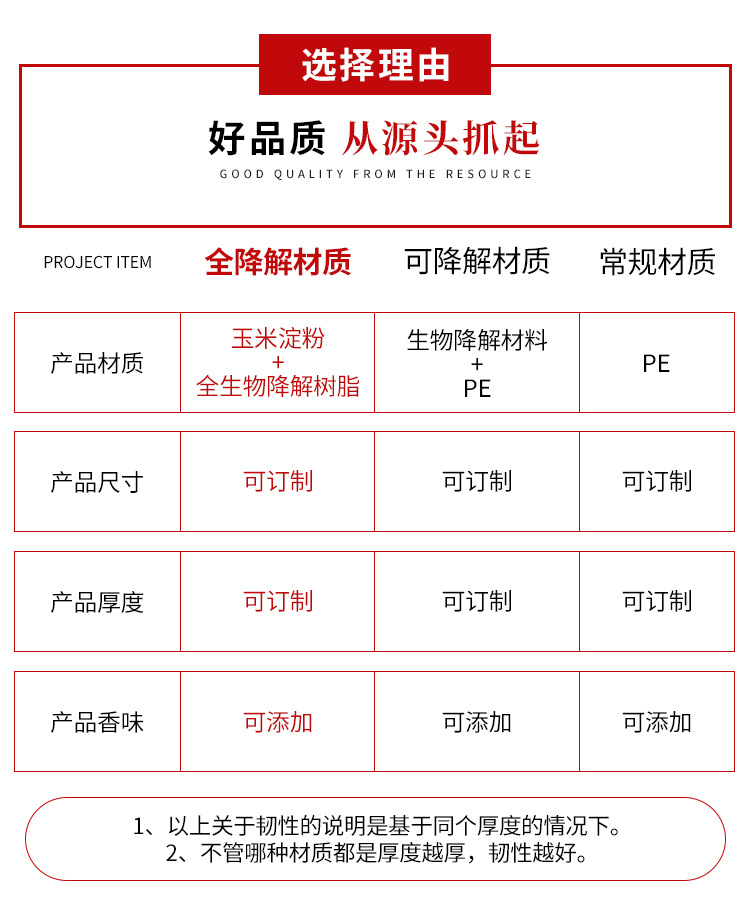 选择理由

好品质 从源头抓起

GOOD QUALITY FROM THE RESOURCE

| PROJECT ITEM | 全降解材质 | 可降解材质 | 常规材质 |
|---|---|---|---|
| 产品材质 | 玉米淀粉 + 全生物降解树脂 | 生物降解材料 + PE | PE |
| 产品尺寸 | 可订制 | 可订制 | 可订制 |
| 产品厚度 | 可订制 | 可订制 | 可订制 |
| 产品香味 | 可添加 | 可添加 | 可添加 |

1、以上关于韧性的说明是基于同个厚度的情况下。
2、不管哪种材质都是厚度越厚，韧性越好。